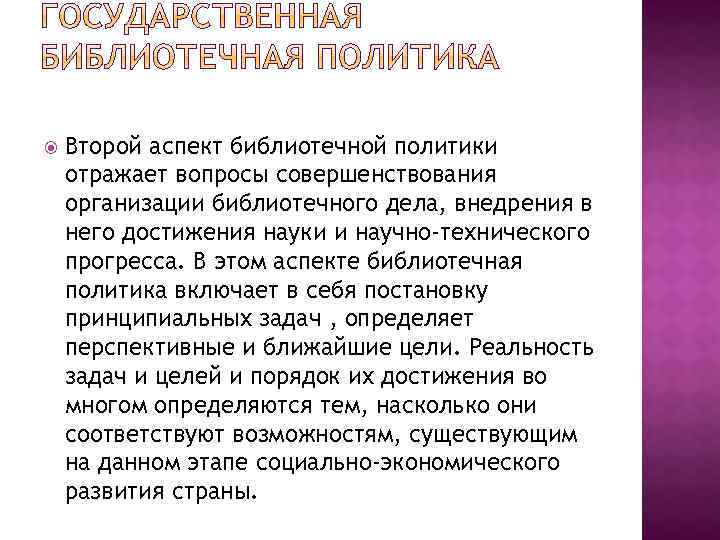 ГОСУДАРСТВЕННАЯ БИБЛИОТЕЧНАЯ ПОЛИТИКА

Второй аспект библиотечной политики отражает вопросы совершенствования организации библиотечного дела, внедрения в него достижения науки и научно-технического прогресса. В этом аспекте библиотечная политика включает в себя постановку принципиальных задач , определяет перспективные и ближайшие цели. Реальность задач и целей и порядок их достижения во многом определяются тем, насколько они соответствуют возможностям, существующим на данном этапе социально-экономического развития страны.